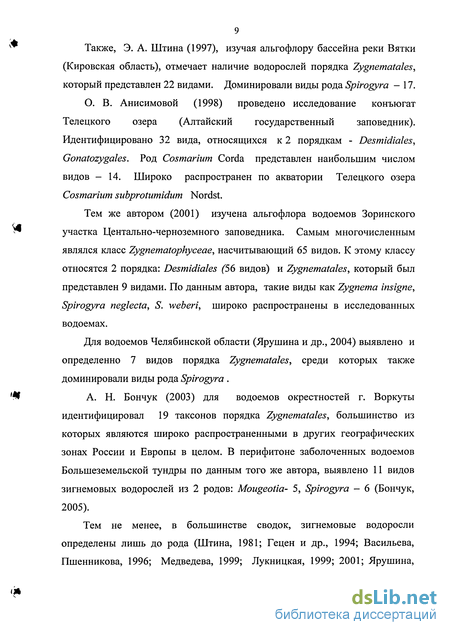 9

Также, Э. А. Штина (1997), изучая альгофлору бассейна реки Вятки (Кировская область), отмечает наличие водорослей порядка Zygnematales, который представлен 22 видами. Доминировали виды рода Spirogyra – 17.

О. В. Анисимовой (1998) проведено исследование конъюгат Телецкого озера (Алтайский государственный заповедник). Идентифицировано 32 вида, относящихся к 2 порядкам - Desmidiales, Gonatozygales. Род Cosmarium Corda представлен наибольшим числом видов – 14. Широко распространен по акватории Телецкого озера Cosmarium subprotumidum Nordst.

Тем же автором (2001) изучена альгофлора водоемов Зоринского участка Центально-черноземного заповедника. Самым многочисленным являлся класс Zygnematophyceae, насчитывающий 65 видов. К этому классу относятся 2 порядка: Desmidiales (56 видов) и Zygnematales, который был представлен 9 видами. По данным автора, такие виды как Zygnema insigne, Spirogyra neglecta, S. weberi, широко распространены в исследованных водоемах.

Для водоемов Челябинской области (Ярушина и др., 2004) выявлено и определенно 7 видов порядка Zygnematales, среди которых также доминировали виды рода Spirogyra .

А. Н. Бончук (2003) для водоемов окрестностей г. Воркуты идентифицировал 19 таксонов порядка Zygnematales, большинство из которых являются широко распространенными в других географических зонах России и Европы в целом. В перифитоне заболоченных водоемов Большеземельской тундры по данным того же автора, выявлено 11 видов зигнемовых водорослей из 2 родов: Mougeotia- 5, Spirogyra – 6 (Бончук, 2005).

Тем не менее, в большинстве сводок, зигнемовые водоросли определены лишь до рода (Штина, 1981; Гецен и др., 1994; Васильева, Пшенникова, 1996; Медведева, 1999; Лукницкая, 1999; 2001; Ярушина,

dsLib.net
библиотека диссертаций